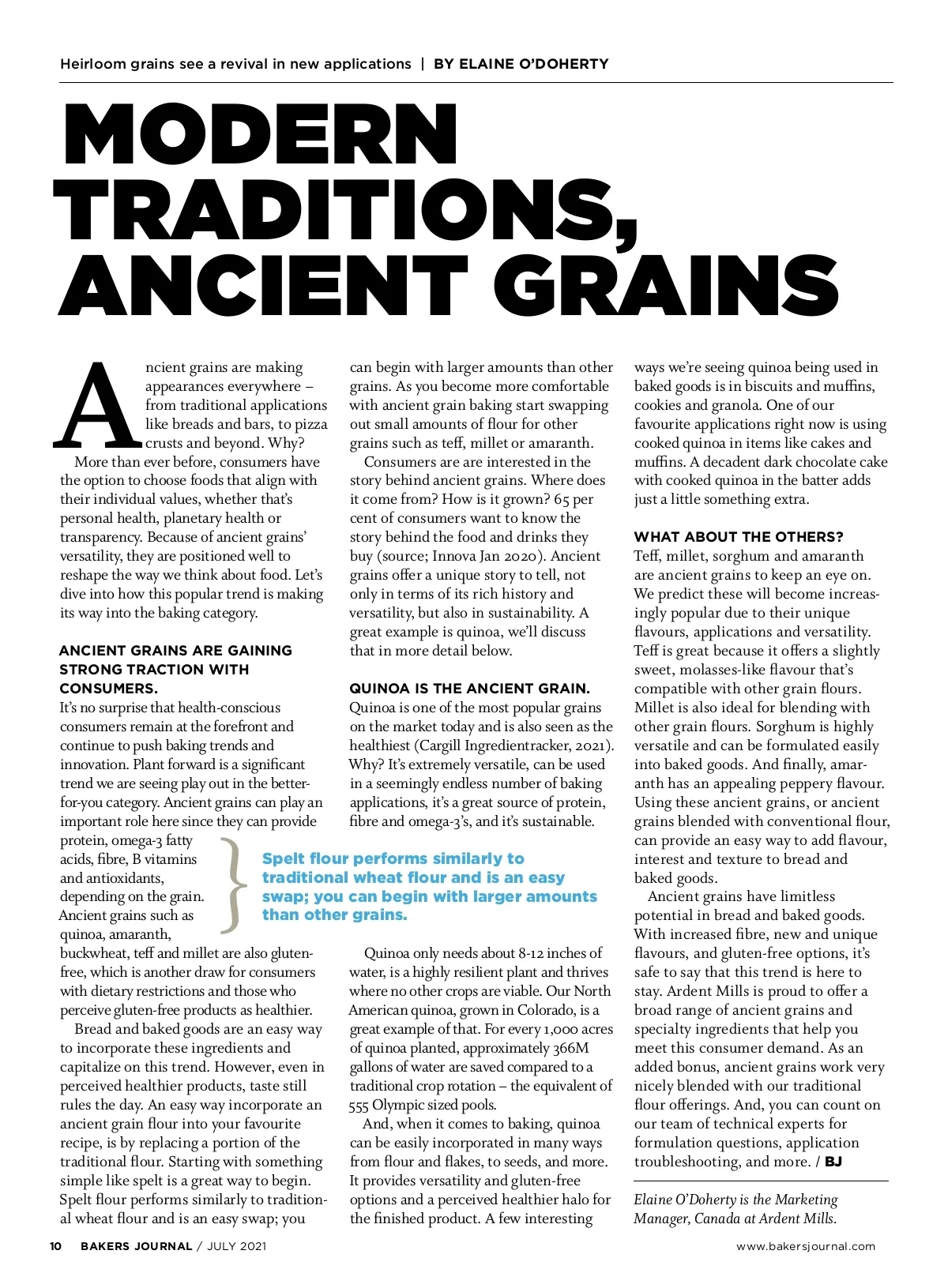 Heirloom grains see a revival in new applications | BY ELAINE O'DOHERTY

MODERN TRADITIONS, ANCIENT GRAINS

Ancient grains are making appearances everywhere – from traditional applications like breads and bars, to pizza crusts and beyond. Why?

More than ever before, consumers have the option to choose foods that align with their individual values, whether that's personal health, planetary health or transparency. Because of ancient grains' versatility, they are positioned well to reshape the way we think about food. Let's dive into how this popular trend is making its way into the baking category.

ANCIENT GRAINS ARE GAINING STRONG TRACTION WITH CONSUMERS.

It's no surprise that health-conscious consumers remain at the forefront and continue to push baking trends and innovation. Plant forward is a significant trend we are seeing play out in the better-for-you category. Ancient grains can play an important role here since they can provide protein, omega-3 fatty acids, fibre, B vitamins and antioxidants, depending on the grain. Ancient grains such as quinoa, amaranth, buckwheat, teff and millet are also gluten-free, which is another draw for consumers with dietary restrictions and those who perceive gluten-free products as healthier.

Bread and baked goods are an easy way to incorporate these ingredients and capitalize on this trend. However, even in perceived healthier products, taste still rules the day. An easy way incorporate an ancient grain flour into your favourite recipe, is by replacing a portion of the traditional flour. Starting with something simple like spelt is a great way to begin. Spelt flour performs similarly to traditional wheat flour and is an easy swap; you can begin with larger amounts than other grains. As you become more comfortable with ancient grain baking start swapping out small amounts of flour for other grains such as teff, millet or amaranth.

Consumers are are interested in the story behind ancient grains. Where does it come from? How is it grown? 65 per cent of consumers want to know the story behind the food and drinks they buy (source; Innova Jan 2020). Ancient grains offer a unique story to tell, not only in terms of its rich history and versatility, but also in sustainability. A great example is quinoa, we'll discuss that in more detail below.

QUINOA IS THE ANCIENT GRAIN.

Quinoa is one of the most popular grains on the market today and is also seen as the healthiest (Cargill Ingredientracker, 2021). Why? It's extremely versatile, can be used in a seemingly endless number of baking applications, it's a great source of protein, fibre and omega-3's, and it's sustainable.

Spelt flour performs similarly to traditional wheat flour and is an easy swap; you can begin with larger amounts than other grains.

Quinoa only needs about 8-12 inches of water, is a highly resilient plant and thrives where no other crops are viable. Our North American quinoa, grown in Colorado, is a great example of that. For every 1,000 acres of quinoa planted, approximately 366M gallons of water are saved compared to a traditional crop rotation – the equivalent of 555 Olympic sized pools.

And, when it comes to baking, quinoa can be easily incorporated in many ways from flour and flakes, to seeds, and more. It provides versatility and gluten-free options and a perceived healthier halo for the finished product. A few interesting ways we're seeing quinoa being used in baked goods is in biscuits and muffins, cookies and granola. One of our favourite applications right now is using cooked quinoa in items like cakes and muffins. A decadent dark chocolate cake with cooked quinoa in the batter adds just a little something extra.

WHAT ABOUT THE OTHERS?

Teff, millet, sorghum and amaranth are ancient grains to keep an eye on. We predict these will become increasingly popular due to their unique flavours, applications and versatility. Teff is great because it offers a slightly sweet, molasses-like flavour that's compatible with other grain flours. Millet is also ideal for blending with other grain flours. Sorghum is highly versatile and can be formulated easily into baked goods. And finally, amaranth has an appealing peppery flavour. Using these ancient grains, or ancient grains blended with conventional flour, can provide an easy way to add flavour, interest and texture to bread and baked goods.

Ancient grains have limitless potential in bread and baked goods. With increased fibre, new and unique flavours, and gluten-free options, it's safe to say that this trend is here to stay. Ardent Mills is proud to offer a broad range of ancient grains and specialty ingredients that help you meet this consumer demand. As an added bonus, ancient grains work very nicely blended with our traditional flour offerings. And, you can count on our team of technical experts for formulation questions, application troubleshooting, and more. / BJ

Elaine O'Doherty is the Marketing Manager, Canada at Ardent Mills.

10 BAKERS JOURNAL / JULY 2021

www.bakersjournal.com